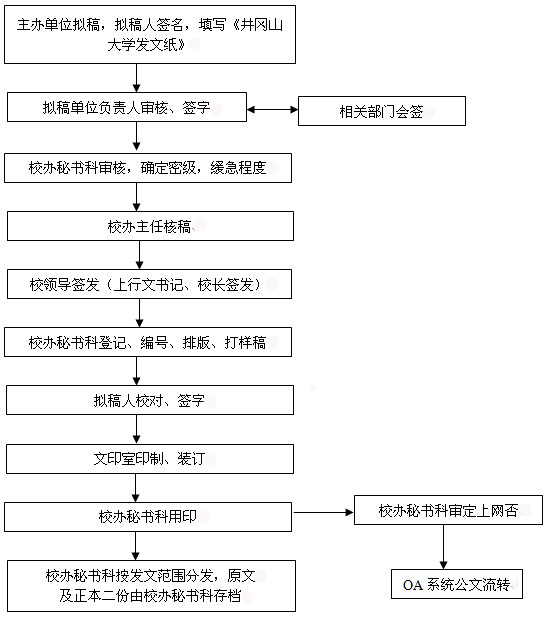 主办单位拟稿，拟稿人签名，填写《井冈山大学发文纸》

拟稿单位负责人审核、签字

相关部门会签

校办秘书科审核，确定密级，缓急程度

校办主任核稿

校领导签发（上行文书记、校长签发）

校办秘书科登记、编号、排版、打样稿

拟稿人校对、签字

文印室印制、装订

校办秘书科用印

校办秘书科审定上网否

校办秘书科按发文范围分发，原文及正本二份由校办秘书科存档

OA 系统公文流转